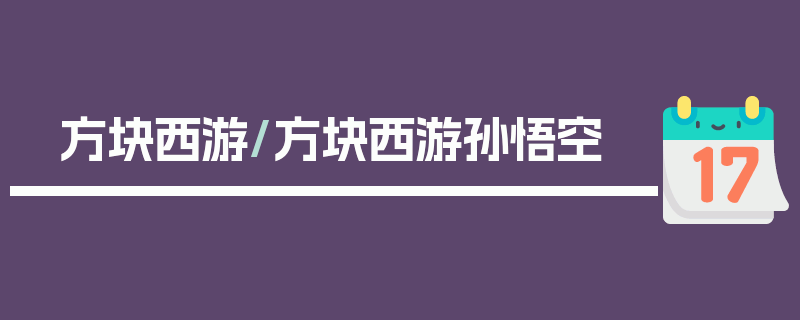 方块西游/方块西游孙悟空

17